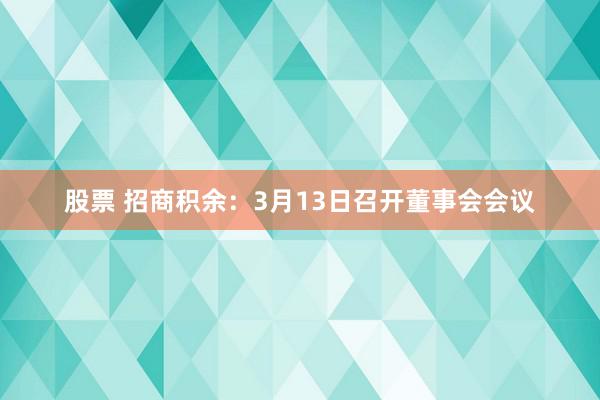 股票 招商积余：3月13日召开董事会会议